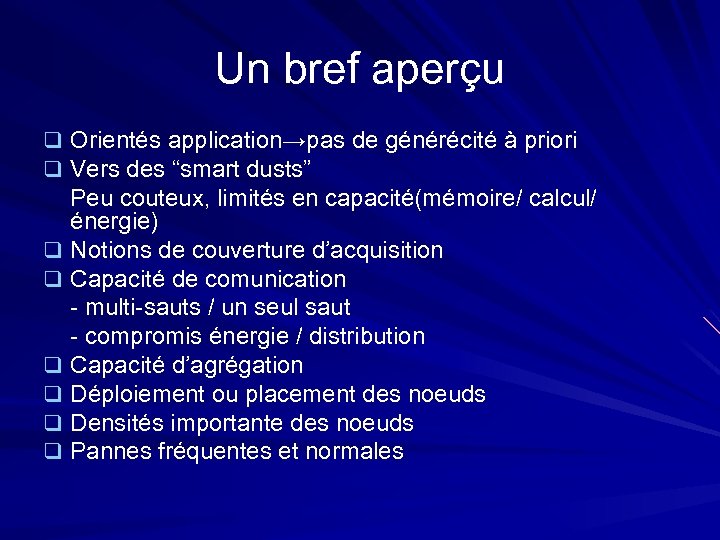 Un bref aperçu

❑ Orientés application→pas de générécité à priori
❑ Vers des “smart dusts”
Peu couteux, limités en capacité(mémoire/ calcul/ énergie)
❑ Notions de couverture d’acquisition
❑ Capacité de comunication
- multi-sauts / un seul saut
- compromis énergie / distribution
❑ Capacité d’agrégation
❑ Déploiement ou placement des noeuds
❑ Densités importante des noeuds
❑ Pannes fréquentes et normales